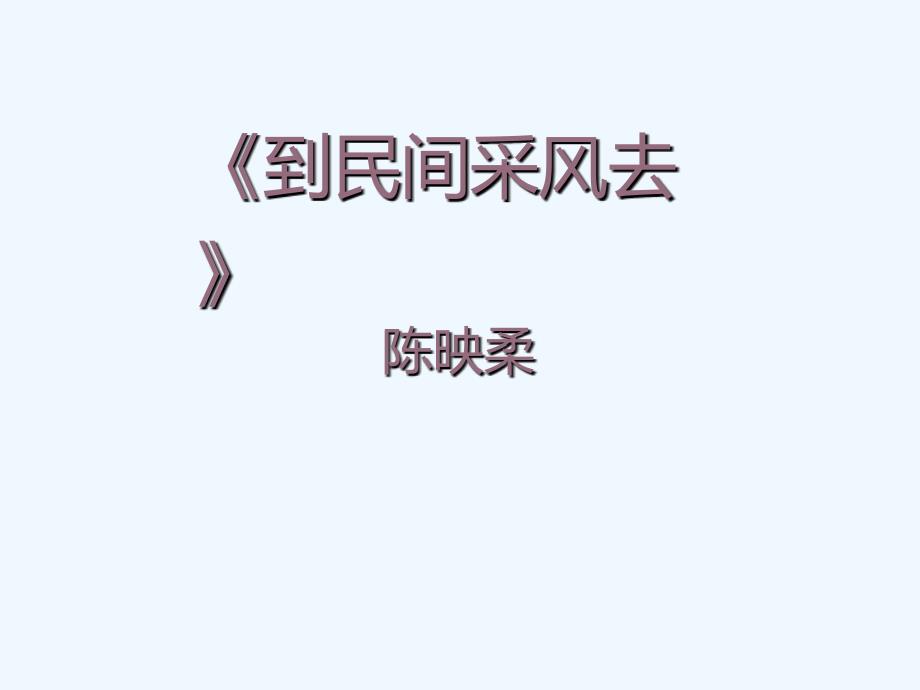 《到民间采风去》

陈映柔